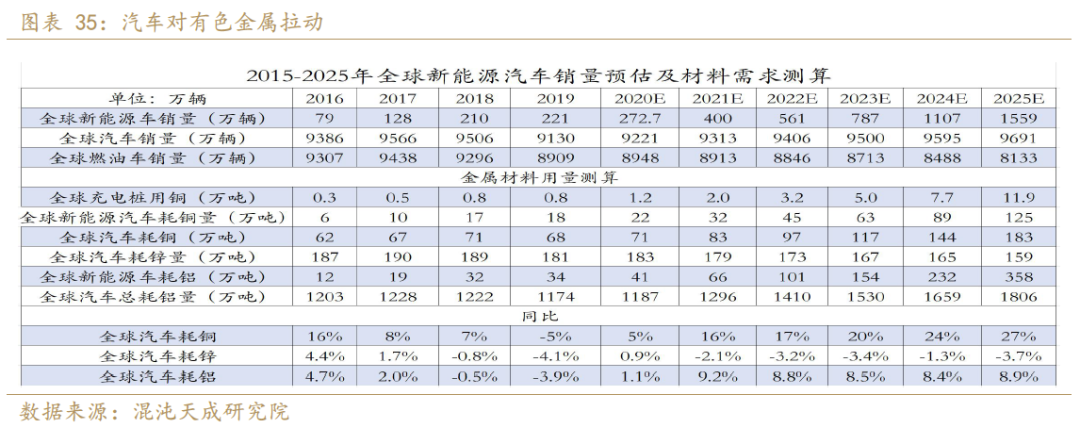 图表 35：汽车对有色金属拉动

2015-2025年全球新能源汽车销量预估及材料需求测算

| 单位：万辆 | 2016 | 2017 | 2018 | 2019 | 2020E | 2021E | 2022E | 2023E | 2024E | 2025E |
|---|---|---|---|---|---|---|---|---|---|---|
| 全球新能源车销量（万辆） | 79 | 128 | 210 | 221 | 272.7 | 400 | 561 | 787 | 1107 | 1559 |
| 全球汽车销量（万辆） | 9386 | 9566 | 9506 | 9130 | 9221 | 9313 | 9406 | 9500 | 9595 | 9691 |
| 全球燃油车销量（万辆） | 9307 | 9438 | 9296 | 8909 | 8948 | 8913 | 8846 | 8713 | 8488 | 8133 |
| 金属材料用量测算 | | | | | | | | | | |
| 全球充电桩用铜（万吨） | 0.3 | 0.5 | 0.8 | 0.8 | 1.2 | 2.0 | 3.2 | 5.0 | 7.7 | 11.9 |
| 全球新能源汽车耗铜量（万吨） | 6 | 10 | 17 | 18 | 22 | 32 | 45 | 63 | 89 | 125 |
| 全球汽车耗铜（万吨） | 62 | 67 | 71 | 68 | 71 | 83 | 97 | 117 | 144 | 183 |
| 全球汽车耗锌量（万吨） | 187 | 190 | 189 | 181 | 183 | 179 | 173 | 167 | 165 | 159 |
| 全球新能源车耗铝（万吨） | 12 | 19 | 32 | 34 | 41 | 66 | 101 | 154 | 232 | 358 |
| 全球汽车总耗铝量（万吨） | 1203 | 1228 | 1222 | 1174 | 1187 | 1296 | 1410 | 1530 | 1659 | 1806 |
| 同比 | | | | | | | | | | |
| 全球汽车耗铜 | 16% | 8% | 7% | -5% | 5% | 16% | 17% | 20% | 24% | 27% |
| 全球汽车耗锌 | 4.4% | 1.7% | -0.8% | -4.1% | 0.9% | -2.1% | -3.2% | -3.4% | -1.3% | -3.7% |
| 全球汽车耗铝 | 4.7% | 2.0% | -0.5% | -3.9% | 1.1% | 9.2% | 8.8% | 8.5% | 8.4% | 8.9% |

数据来源：混沌天成研究院